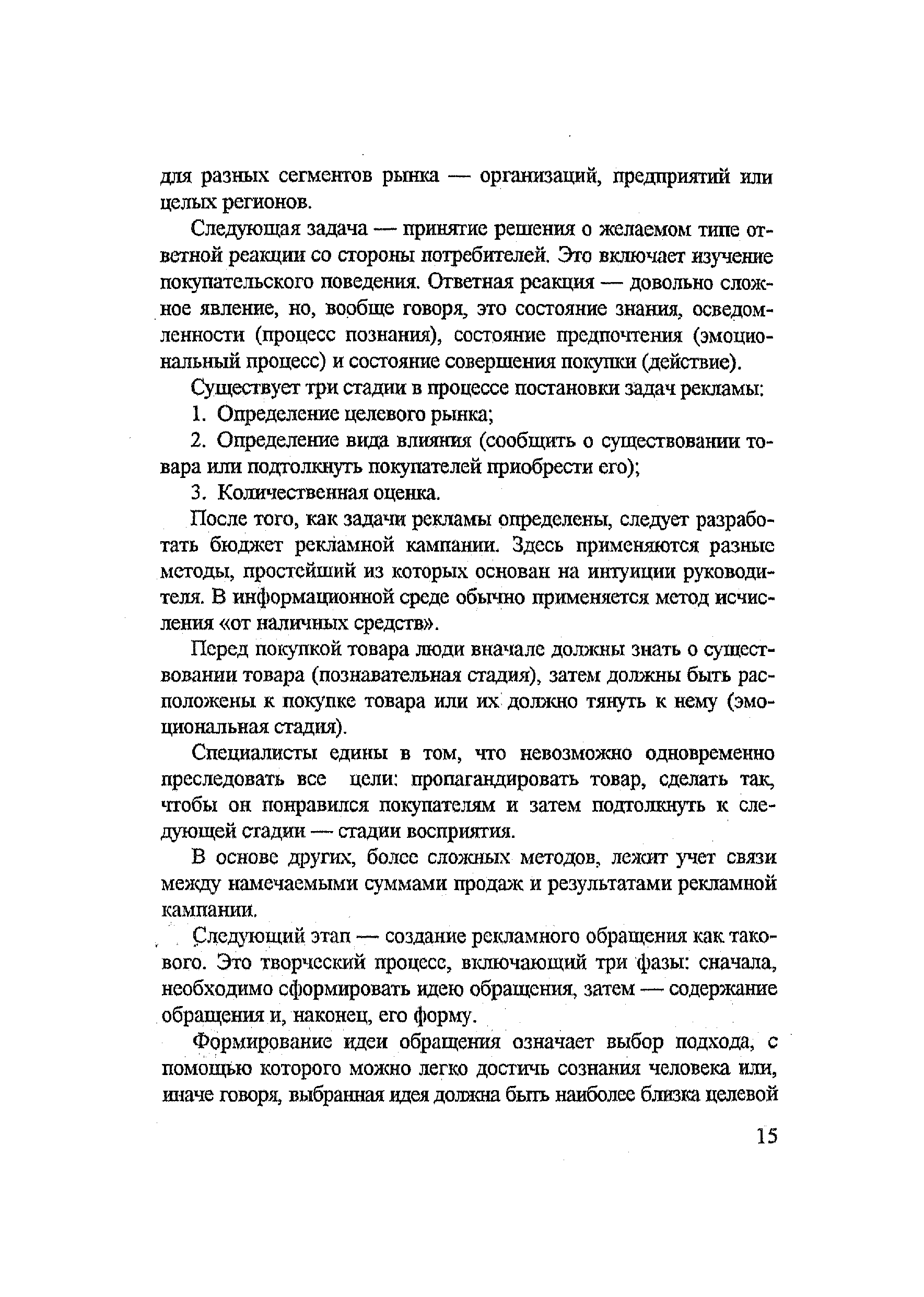 для разных сегментов рынка — организаций, предприятий или целых регионов.

Следующая задача — принятие решения о желаемом типе ответной реакции со стороны потребителей. Это включает изучение покупательского поведения. Ответная реакция — довольно сложное явление, но, вообще говоря, это состояние знания, осведомленности (процесс познания), состояние предпочтения (эмоциональный процесс) и состояние совершения покупки (действие).

Существует три стадии в процессе постановки задач рекламы:

1. Определение целевого рынка;

2. Определение вида влияния (сообщить о существовании товара или подтолкнуть покупателей приобрести его);

3. Количественная оценка.

После того, как задачи рекламы определены, следует разработать бюджет рекламной кампании. Здесь применяются разные методы, простейший из которых основан на интуиции руководителя. В информационной среде обычно применяется метод исчисления «от наличных средств».

Перед покупкой товара люди вначале должны знать о существовании товара (познавательная стадия), затем должны быть расположены к покупке товара или их должно тянуть к нему (эмоциональная стадия).

Специалисты едины в том, что невозможно одновременно преследовать все цели: пропагандировать товар, сделать так, чтобы он понравился покупателям и затем подтолкнуть к следующей стадии — стадии восприятия.

В основе других, более сложных методов, лежит учет связи между намечаемыми суммами продаж и результатами рекламной кампании.

Следующий этап — создание рекламного обращения как такового. Это творческий процесс, включающий три фазы: сначала, необходимо сформировать идею обращения, затем — содержание обращения и, наконец, его форму.

Формирование идеи обращения означает выбор подхода, с помощью которого можно легко достичь сознания человека или, иначе говоря, выбранная идея должна быть наиболее близка целевой

15